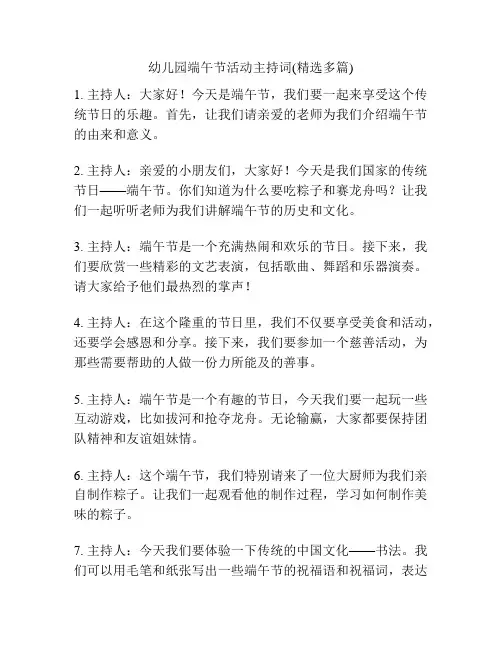 幼儿园端午节活动主持词(精选多篇)

1. 主持人：大家好！今天是端午节，我们要一起来享受这个传统节日的乐趣。首先，让我们请亲爱的老师为我们介绍端午节的由来和意义。

2. 主持人：亲爱的小朋友们，大家好！今天是我们国家的传统节日——端午节。你们知道为什么要吃粽子和赛龙舟吗？让我们一起听听老师为我们讲解端午节的历史和文化。

3. 主持人：端午节是一个充满热闹和欢乐的节日。接下来，我们要欣赏一些精彩的文艺表演，包括歌曲、舞蹈和乐器演奏。请大家给予他们最热烈的掌声！

4. 主持人：在这个隆重的节日里，我们不仅要享受美食和活动，还要学会感恩和分享。接下来，我们要参加一个慈善活动，为那些需要帮助的人做一份力所能及的善事。

5. 主持人：端午节是一个有趣的节日，今天我们要一起玩一些互动游戏，比如拔河和抢夺龙舟。无论输赢，大家都要保持团队精神和友谊姐妹情。

6. 主持人：这个端午节，我们特别请来了一位大厨师为我们亲自制作粽子。让我们一起观看他的制作过程，学习如何制作美味的粽子。

7. 主持人：今天我们要体验一下传统的中国文化——书法。我们可以用毛笔和纸张写出一些端午节的祝福语和祝福词，表达